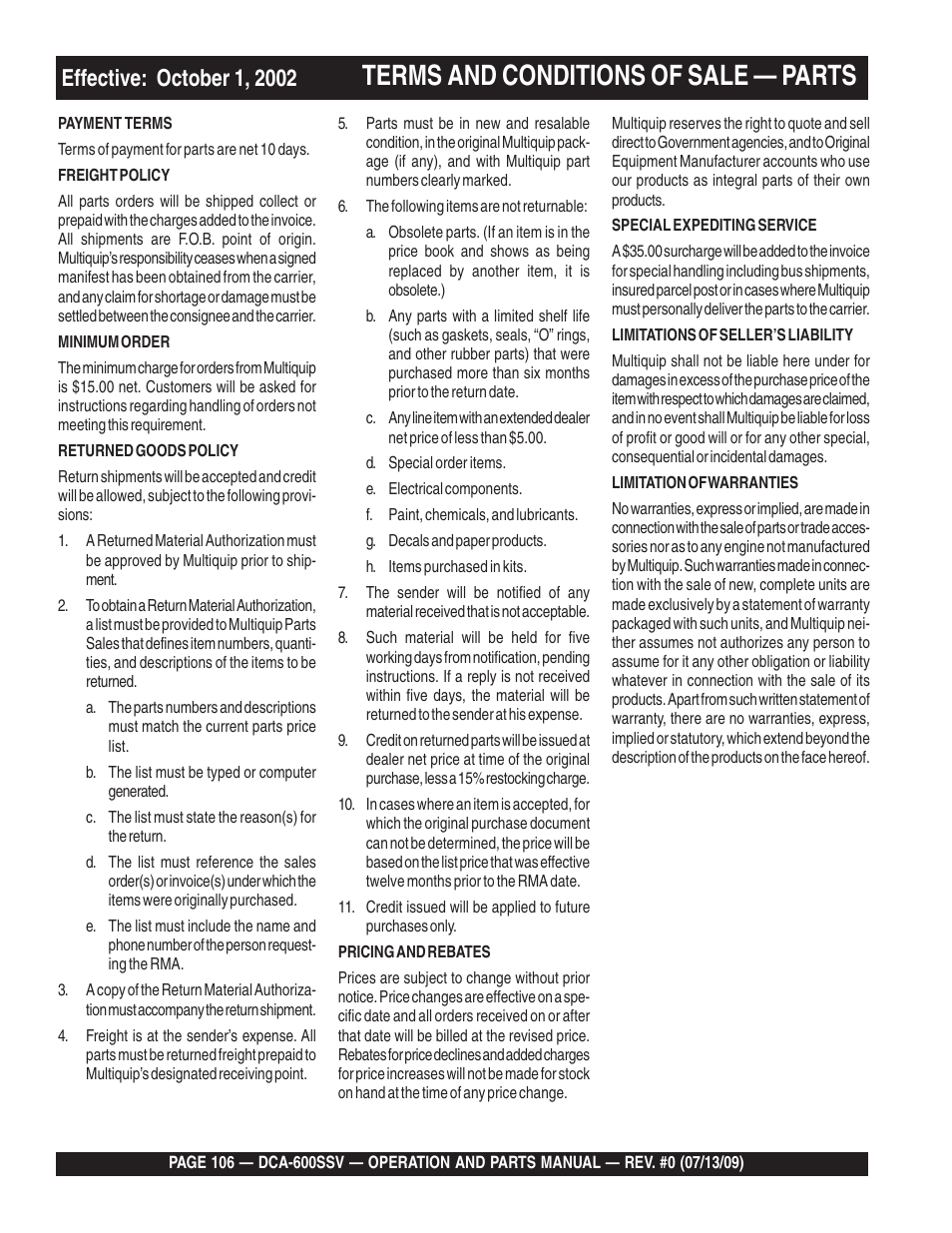 Effective: October 1, 2002

TERMS AND CONDITIONS OF SALE — PARTS

PAYMENT TERMS

Terms of payment for parts are net 10 days.

FREIGHT POLICY

All parts orders will be shipped collect or prepaid with the charges added to the invoice. All shipments are F.O.B. point of origin. Multiquip's responsibility ceases when a signed manifest has been obtained from the carrier, and any claim for shortage or damage must be settled between the consignee and the carrier.

MINIMUM ORDER

The minimum charge for orders from Multiquip is $15.00 net. Customers will be asked for instructions regarding handling of orders not meeting this requirement.

RETURNED GOODS POLICY

Return shipments will be accepted and credit will be allowed, subject to the following provisions:

1. A Returned Material Authorization must be approved by Multiquip prior to shipment.

2. To obtain a Return Material Authorization, a list must be provided to Multiquip Parts Sales that defines item numbers, quantities, and descriptions of the items to be returned.

a. The parts numbers and descriptions must match the current parts price list.

b. The list must be typed or computer generated.

c. The list must state the reason(s) for the return.

d. The list must reference the sales order(s) or invoice(s) under which the items were originally purchased.

e. The list must include the name and phone number of the person requesting the RMA.

3. A copy of the Return Material Authorization must accompany the return shipment.

4. Freight is at the sender's expense. All parts must be returned freight prepaid to Multiquip's designated receiving point.

5. Parts must be in new and resalable condition, in the original Multiquip package (if any), and with Multiquip part numbers clearly marked.

6. The following items are not returnable:

a. Obsolete parts. (If an item is in the price book and shows as being replaced by another item, it is obsolete.)

b. Any parts with a limited shelf life (such as gaskets, seals, "O" rings, and other rubber parts) that were purchased more than six months prior to the return date.

c. Any line item with an extended dealer net price of less than $5.00.

d. Special order items.

e. Electrical components.

f. Paint, chemicals, and lubricants.

g. Decals and paper products.

h. Items purchased in kits.

7. The sender will be notified of any material received that is not acceptable.

8. Such material will be held for five working days from notification, pending instructions. If a reply is not received within five days, the material will be returned to the sender at his expense.

9. Credit on returned parts will be issued at dealer net price at time of the original purchase, less a 15% restocking charge.

10. In cases where an item is accepted, for which the original purchase document can not be determined, the price will be based on the list price that was effective twelve months prior to the RMA date.

11. Credit issued will be applied to future purchases only.

PRICING AND REBATES

Prices are subject to change without prior notice. Price changes are effective on a specific date and all orders received on or after that date will be billed at the revised price. Rebates for price declines and added charges for price increases will not be made for stock on hand at the time of any price change.

Multiquip reserves the right to quote and sell direct to Government agencies, and to Original Equipment Manufacturer accounts who use our products as integral parts of their own products.

SPECIAL EXPEDITING SERVICE

A $35.00 surcharge will be added to the invoice for special handling including bus shipments, insured parcel post or in cases where Multiquip must personally deliver the parts to the carrier.

LIMITATIONS OF SELLER'S LIABILITY

Multiquip shall not be liable here under for damages in excess of the purchase price of the item with respect to which damages are claimed, and in no event shall Multiquip be liable for loss of profit or good will or for any other special, consequential or incidental damages.

LIMITATION OF WARRANTIES

No warranties, express or implied, are made in connection with the sale of parts or trade accessories nor as to any engine not manufactured by Multiquip. Such warranties made in connection with the sale of new, complete units are made exclusively by a statement of warranty packaged with such units, and Multiquip neither assumes not authorizes any person to assume for it any other obligation or liability whatever in connection with the sale of its products. Apart from such written statement of warranty, there are no warranties, express, implied or statutory, which extend beyond the description of the products on the face hereof.

PAGE 106 — DCA-600SSV — OPERATION AND PARTS MANUAL — REV. #0 (07/13/09)